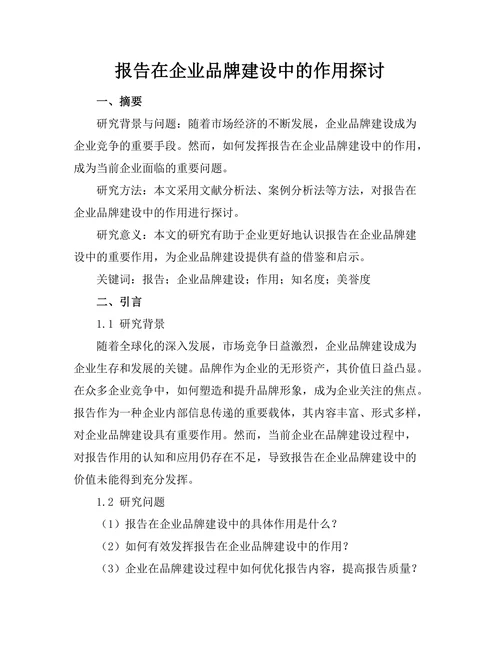 报告在企业品牌建设中的作用探讨

一、摘要

研究背景与问题：随着市场经济的不断发展，企业品牌建设成为企业竞争的重要手段。然而，如何发挥报告在企业品牌建设中的作用，成为当前企业面临的重要问题。

研究方法：本文采用文献分析法、案例分析法等方法，对报告在企业品牌建设中的作用进行探讨。

研究意义：本文的研究有助于企业更好地认识报告在企业品牌建设中的重要作用，为企业品牌建设提供有益的借鉴和启示。

关键词：报告；企业品牌建设；作用；知名度；美誉度

二、引言

1.1 研究背景

随着全球化的深入发展，市场竞争日益激烈，企业品牌建设成为企业生存和发展的关键。品牌作为企业的无形资产，其价值日益凸显。在众多企业竞争中，如何塑造和提升品牌形象，成为企业关注的焦点。报告作为一种企业内部信息传递的重要载体，其内容丰富、形式多样，对企业品牌建设具有重要作用。然而，当前企业在品牌建设过程中，对报告作用的认知和应用仍存在不足，导致报告在企业品牌建设中的价值未能得到充分发挥。

1.2 研究问题

（1）报告在企业品牌建设中的具体作用是什么？

（2）如何有效发挥报告在企业品牌建设中的作用？

（3）企业在品牌建设过程中如何优化报告内容，提高报告质量？